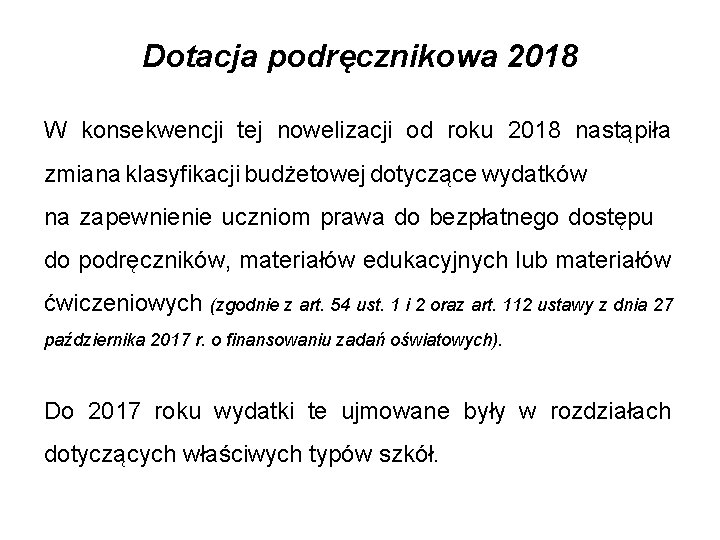 Dotacja podręcznikowa 2018

W konsekwencji tej nowelizacji od roku 2018 nastąpiła zmiana klasyfikacji budżetowej dotyczące wydatków na zapewnienie uczniom prawa do bezpłatnego dostępu do podręczników, materiałów edukacyjnych lub materiałów ćwiczeniowych (zgodnie z art. 54 ust. 1 i 2 oraz art. 112 ustawy z dnia 27 października 2017 r. o finansowaniu zadań oświatowych).

Do 2017 roku wydatki te ujmowane były w rozdziałach dotyczących właściwych typów szkół.